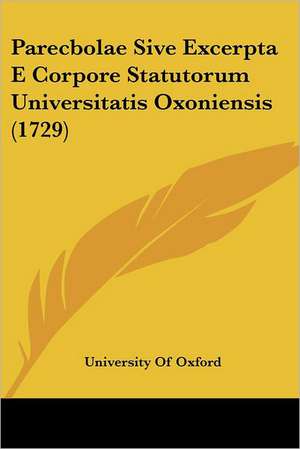 Parecbolae Sive Excerpta E Corpore Statutorum Universitatis Oxoniensis (1729)

University Of Oxford